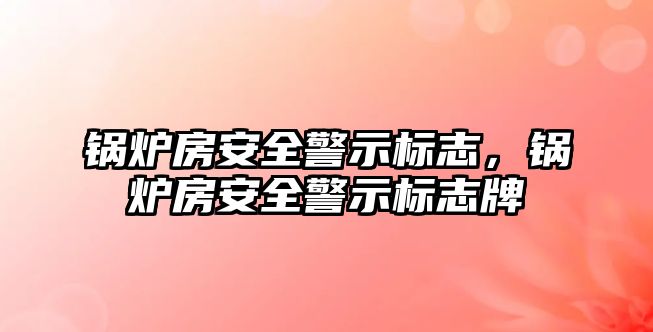 锅炉房安全警示标志，锅炉房安全警示标志牌